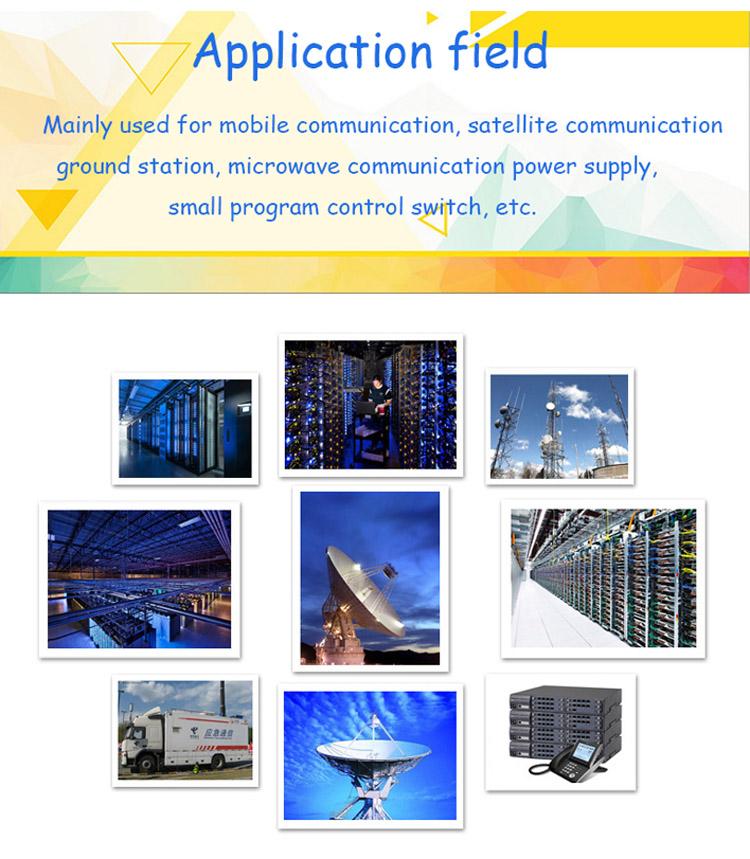 Application field

Mainly used for mobile communication, satellite communication ground station, microwave communication power supply, small program control switch, etc.

应急通信